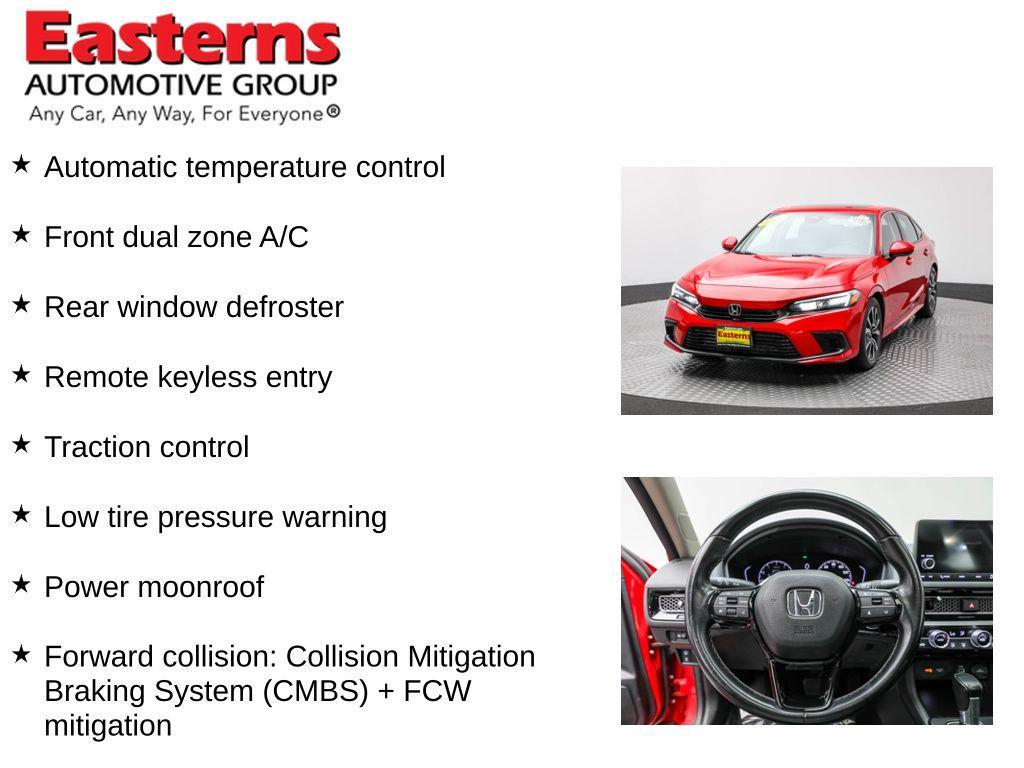 Easterns
AUTOMOTIVE GROUP
Any Car, Any Way, For Everyone®

★ Automatic temperature control

★ Front dual zone A/C

★ Rear window defroster

★ Remote keyless entry

★ Traction control

★ Low tire pressure warning

★ Power moonroof

★ Forward collision: Collision Mitigation Braking System (CMBS) + FCW mitigation